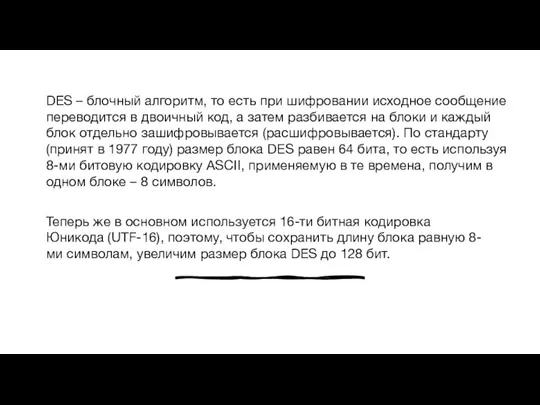 DES – блочный алгоритм, то есть при шифровании исходное сообщение переводится в двоичный код, а затем разбивается на блоки и каждый блок отдельно зашифровывается (расшифровывается). По стандарту (принят в 1977 году) размер блока DES равен 64 бита, то есть используя 8-ми битовую кодировку ASCII, применяемую в те времена, получим в одном блоке – 8 символов.

Теперь же в основном используется 16-ти битная кодировка Юникода (UTF-16), поэтому, чтобы сохранить длину блока равную 8-ми символам, увеличим размер блока DES до 128 бит.